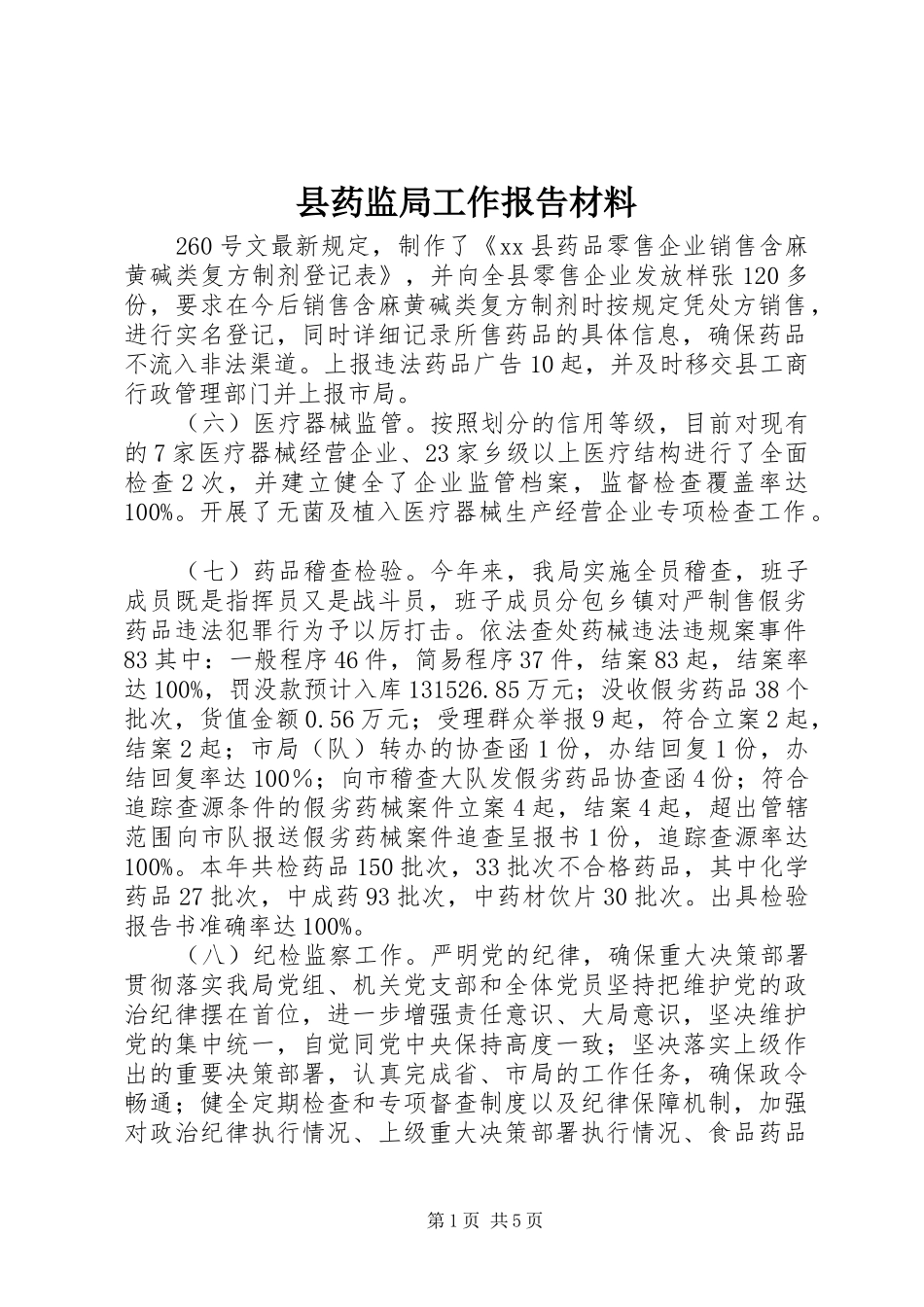 县药监局工作报告材料

260号文最新规定，制作了《xx县药品零售企业销售含麻黄碱类复方制剂登记表》，并向全县零售企业发放样张120多份，要求在今后销售含麻黄碱类复方制剂时按规定凭处方销售，进行实名登记，同时详细记录所售药品的具体信息，确保药品不流入非法渠道。上报违法药品广告10起，并及时移交县工商行政管理部门并上报市局。

（六）医疗器械监管。按照划分的信用等级，目前对现有的7家医疗器械经营企业、23家乡级以上医疗结构进行了全面检查2次，并建立健全了企业监管档案，监督检查覆盖率达100%。开展了无菌及植入医疗器械生产经营企业专项检查工作。

（七）药品稽查检验。今年来，我局实施全员稽查，班子成员既是指挥员又是战斗员，班子成员分包乡镇对严制售假劣药品违法犯罪行为予以厉打击。依法查处药械违法违规案事件83其中：一般程序46件，简易程序37件，结案83起，结案率达100%，罚没款预计入库131526.85万元；没收假劣药品38个批次，货值金额0.56万元；受理群众举报9起，符合立案2起，结案2起；市局（队）转办的协查函1份，办结回复1份，办结回复率达100%；向市稽查大队发假劣药品协查函4份；符合追踪查源条件的假劣药械案件立案4起，结案4起，超出管辖范围向市队报送假劣药械案件追查呈报书1份，追踪查源率达100%。本年共检药品150批次，33批次不合格药品，其中化学药品27批次，中成药93批次，中药材饮片30批次。出具检验报告书准确率达100%。

（八）纪检监察工作。严明党的纪律，确保重大决策部署贯彻落实我局党组、机关党支部和全体党员坚持把维护党的政治纪律摆在首位，进一步增强责任意识、大局意识，坚决维护党的集中统一，自觉同党中央保持高度一致；坚决落实上级作出的重要决策部署，认真完成省、市局的工作任务，确保政令畅通；健全定期检查和专项督查制度以及纪律保障机制，加强对政治纪律执行情况、上级重大决策部署执行情况、食品药品

第1页 共5页